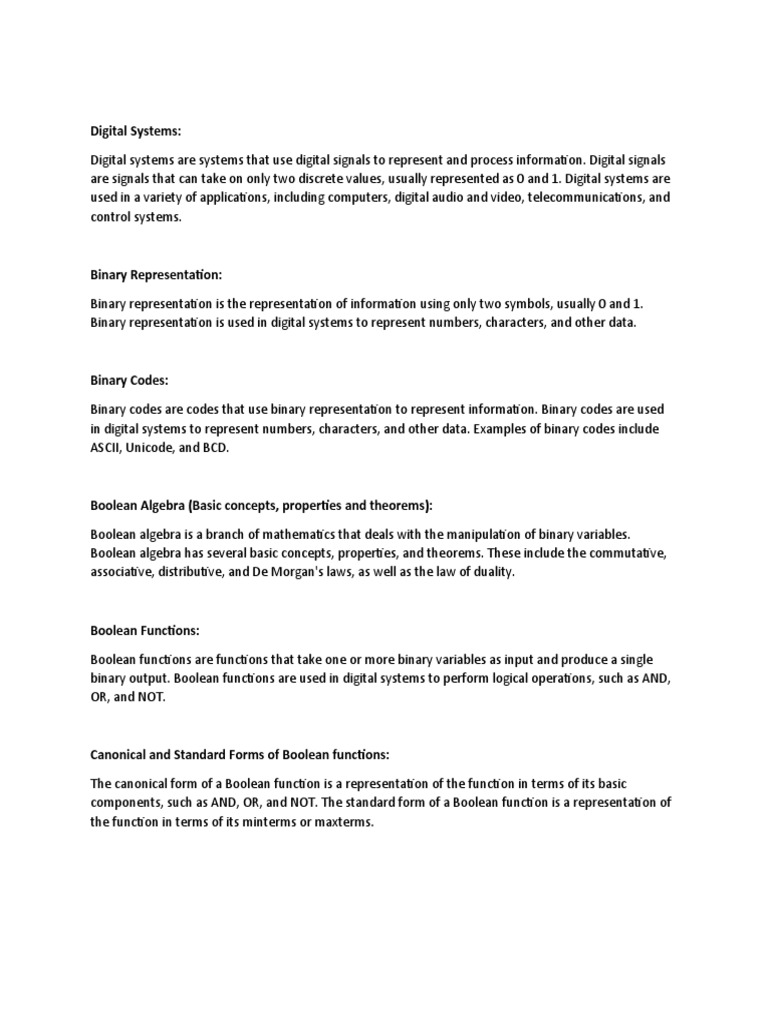 Digital Systems:

Digital systems are systems that use digital signals to represent and process information. Digital signals are signals that can take on only two discrete values, usually represented as 0 and 1. Digital systems are used in a variety of applications, including computers, digital audio and video, telecommunications, and control systems.

Binary Representation:

Binary representation is the representation of information using only two symbols, usually 0 and 1. Binary representation is used in digital systems to represent numbers, characters, and other data.

Binary Codes:

Binary codes are codes that use binary representation to represent information. Binary codes are used in digital systems to represent numbers, characters, and other data. Examples of binary codes include ASCII, Unicode, and BCD.

Boolean Algebra (Basic concepts, properties and theorems):

Boolean algebra is a branch of mathematics that deals with the manipulation of binary variables. Boolean algebra has several basic concepts, properties, and theorems. These include the commutative, associative, distributive, and De Morgan's laws, as well as the law of duality.

Boolean Functions:

Boolean functions are functions that take one or more binary variables as input and produce a single binary output. Boolean functions are used in digital systems to perform logical operations, such as AND, OR, and NOT.

Canonical and Standard Forms of Boolean functions:

The canonical form of a Boolean function is a representation of the function in terms of its basic components, such as AND, OR, and NOT. The standard form of a Boolean function is a representation of the function in terms of its minterms or maxterms.